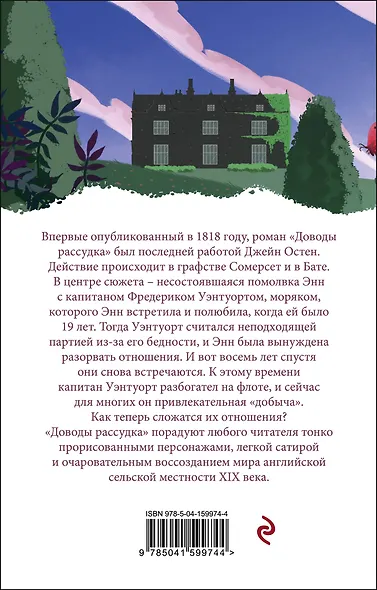 Впервые опубликованный в 1818 году, роман «Доводы рассудка» был последней работой Джейн Остен. Действие происходит в графстве Сомерсет и в Бате. В центре сюжета – несостоявшаяся помолвка Энн с капитаном Фредериком Уэнтуортом, моряком, которого Энн встретила и полюбила, когда ей было 19 лет. Тогда Уэнтуорт считался неподходящей партией из-за его бедности, и Энн была вынуждена разорвать отношения. И вот восемь лет спустя они снова встречаются. К этому времени капитан Уэнтуорт разбогател на флоте, и сейчас для многих он привлекательная «добыча». Как теперь сложатся их отношения?
«Доводы рассудка» порадуют любого читателя тонко прорисованными персонажами, легкой сатирой и очаровательным воссозданием мира английской сельской местности XIX века.

ISBN 978-5-04-159974-4
9 785041 599744 >